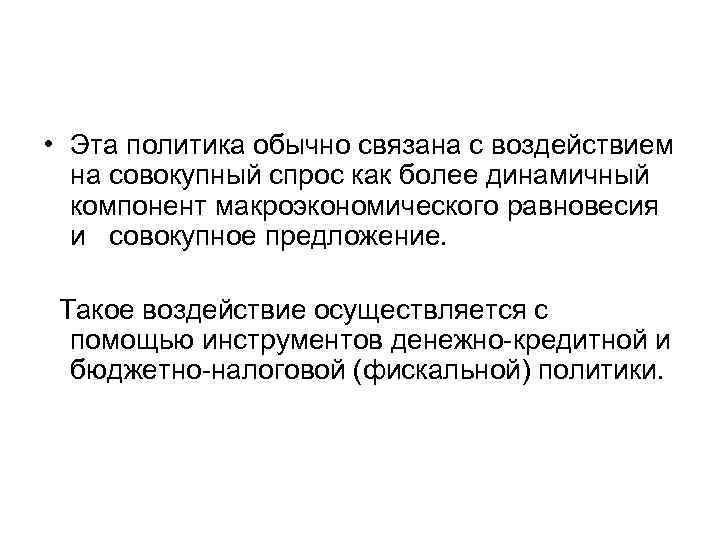 • Эта политика обычно связана с воздействием на совокупный спрос как более динамичный компонент макроэкономического равновесия и совокупное предложение.

Такое воздействие осуществляется с помощью инструментов денежно-кредитной и бюджетно-налоговой (фискальной) политики.